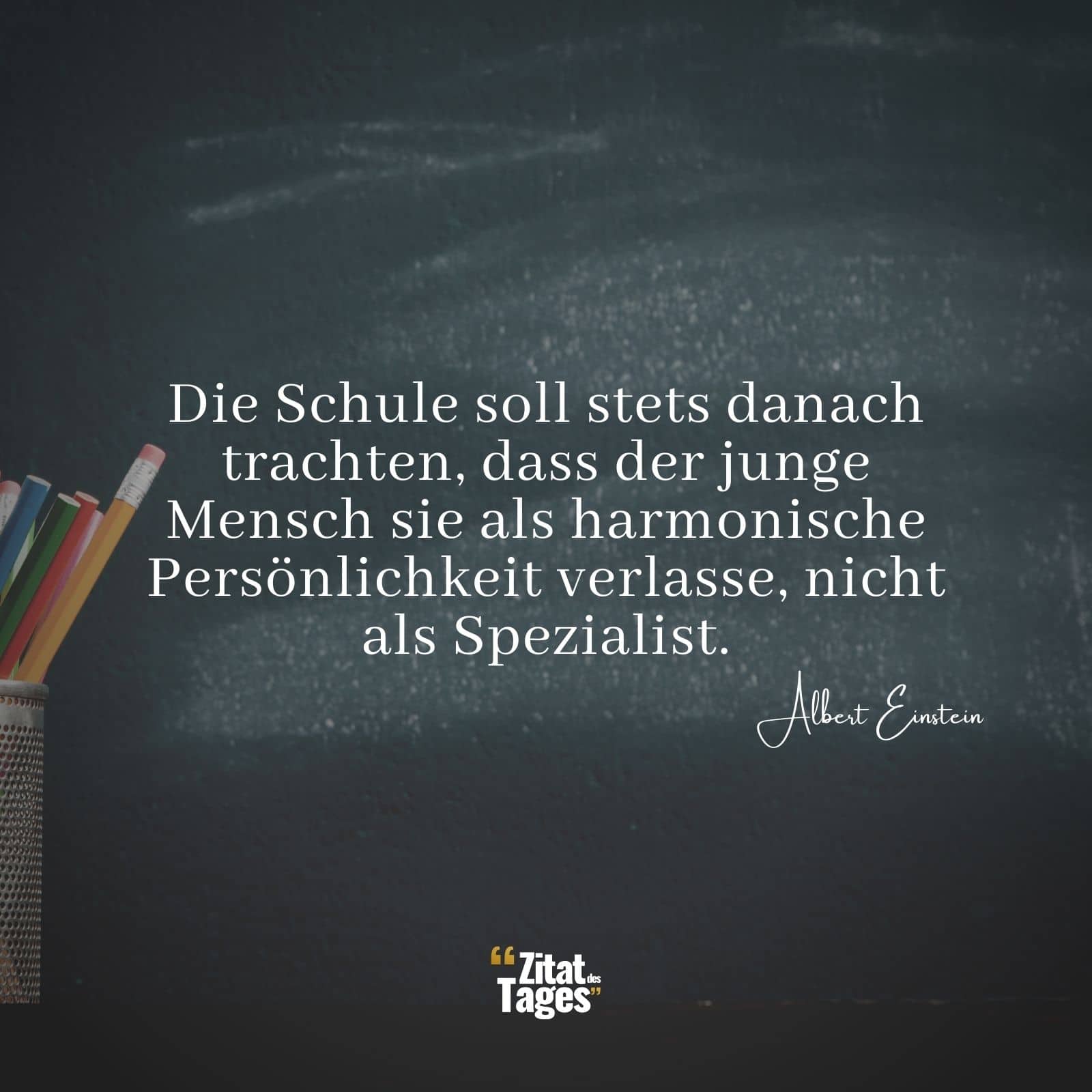 Die Schule soll stets danach trachten, dass der junge Mensch sie als harmonische Persönlichkeit verlasse, nicht als Spezialist.

Albert Einstein

“Zitat des Tages”